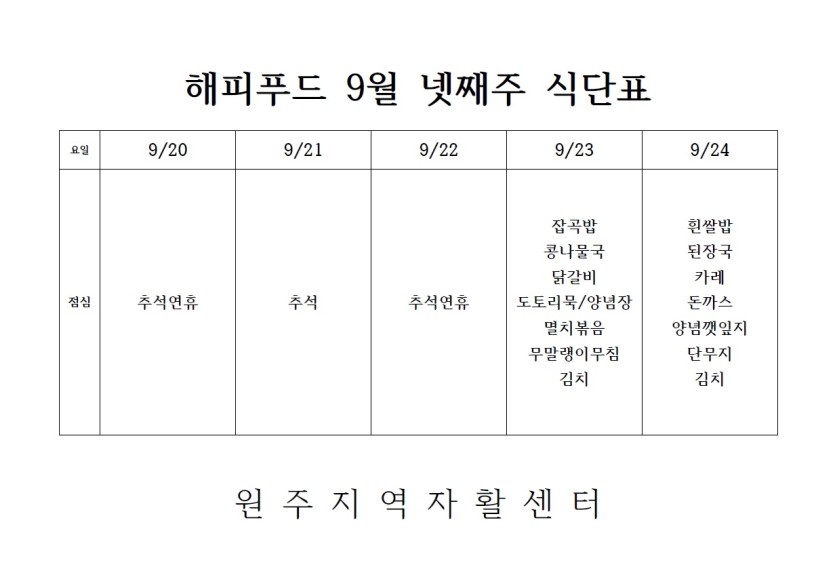 해피푸드 9월 넷째주 식단표

| 요일 | 9/20 | 9/21 | 9/22 | 9/23 | 9/24 |
|---|---|---|---|---|---|
| 점심 | 추석연휴 | 추석 | 추석연휴 | 잡곡밥 콩나물국 닭갈비 도토리묵/양념장 멸치볶음 무말랭이무침 김치 | 흰쌀밥 된장국 카레 돈까스 양념깻잎지 단무지 김치 |

원 주 지 역 자 활 센 터